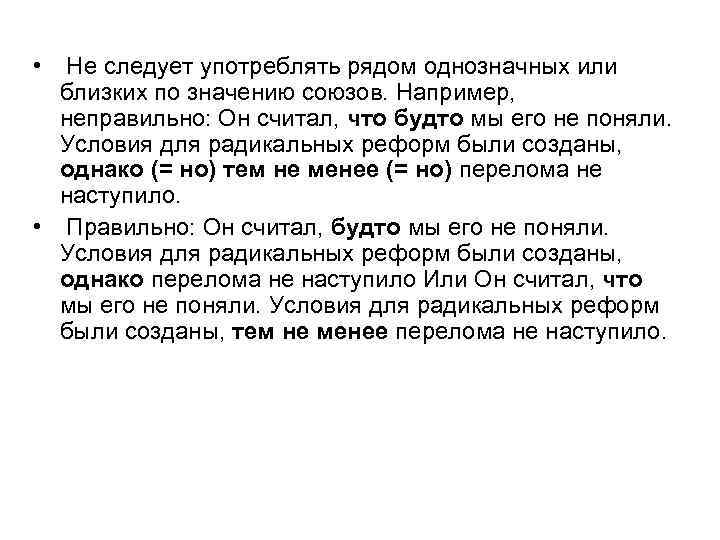 • Не следует употреблять рядом однозначных или близких по значению союзов. Например, неправильно: Он считал, что будто мы его не поняли. Условия для радикальных реформ были созданы, однако (= но) тем не менее (= но) перелома не наступило.

• Правильно: Он считал, будто мы его не поняли. Условия для радикальных реформ были созданы, однако перелома не наступило Или Он считал, что мы его не поняли. Условия для радикальных реформ были созданы, тем не менее перелома не наступило.